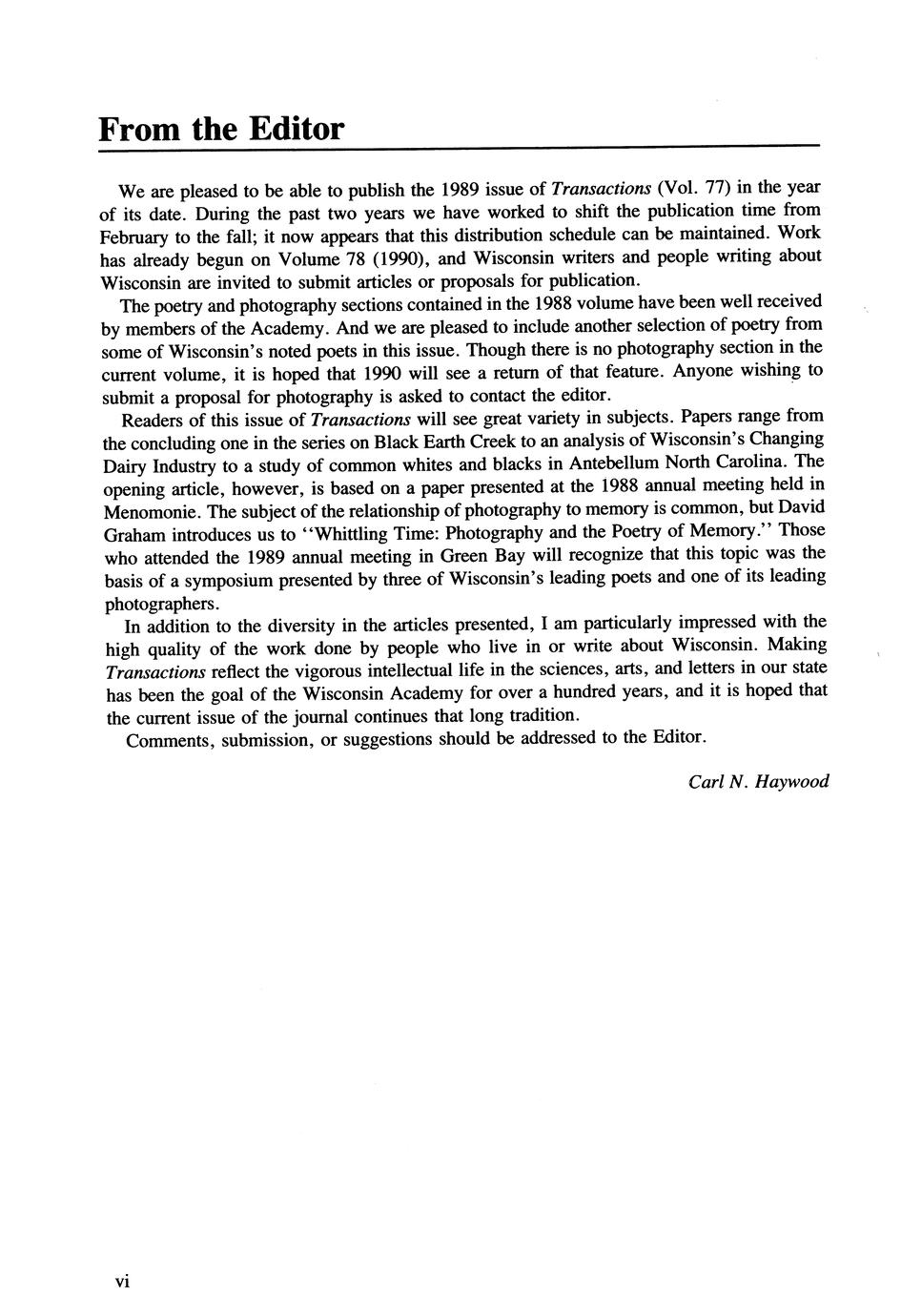 From the Editor

We are pleased to be able to publish the 1989 issue of Transactions (Vol. 77) in the year of its date. During the past two years we have worked to shift the publication time from February to the fall; it now appears that this distribution schedule can be maintained. Work has already begun on Volume 78 (1990), and Wisconsin writers and people writing about Wisconsin are invited to submit articles or proposals for publication.

The poetry and photography sections contained in the 1988 volume have been well received by members of the Academy. And we are pleased to include another selection of poetry from some of Wisconsin's noted poets in this issue. Though there is no photography section in the current volume, it is hoped that 1990 will see a return of that feature. Anyone wishing to submit a proposal for photography is asked to contact the editor.

Readers of this issue of Transactions will see great variety in subjects. Papers range from the concluding one in the series on Black Earth Creek to an analysis of Wisconsin's Changing Dairy Industry to a study of common whites and blacks in Antebellum North Carolina. The opening article, however, is based on a paper presented at the 1988 annual meeting held in Menomonie. The subject of the relationship of photography to memory is common, but David Graham introduces us to "Whittling Time: Photography and the Poetry of Memory." Those who attended the 1989 annual meeting in Green Bay will recognize that this topic was the basis of a symposium presented by three of Wisconsin's leading poets and one of its leading photographers.

In addition to the diversity in the articles presented, I am particularly impressed with the high quality of the work done by people who live in or write about Wisconsin. Making Transactions reflect the vigorous intellectual life in the sciences, arts, and letters in our state has been the goal of the Wisconsin Academy for over a hundred years, and it is hoped that the current issue of the journal continues that long tradition.

Comments, submission, or suggestions should be addressed to the Editor.

Carl N. Haywood

vi